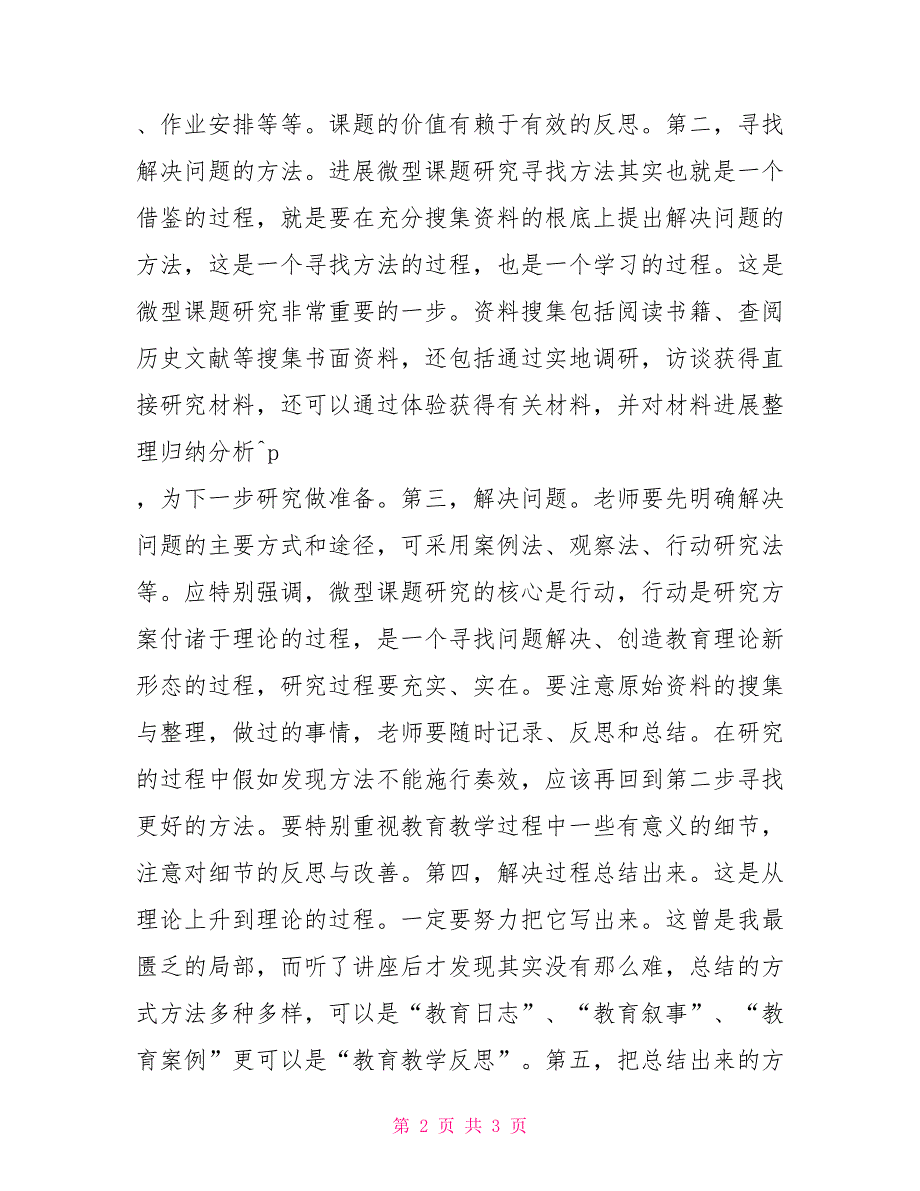 、作业安排等等。课题的价值有赖于有效的反思。第二，寻找解决问题的方法。进展微型课题研究寻找方法其实也就是一个借鉴的过程，就是要在充分搜集资料的根底上提出解决问题的方法，这是一个寻找方法的过程，也是一个学习的过程。这是微型课题研究非常重要的一步。资料搜集包括阅读书籍、查阅历史文献等搜集书面资料，还包括通过实地调研，访谈获得直接研究材料，还可以通过体验获得有关材料，并对材料进展整理归纳分析^p

，为下一步研究做准备。第三，解决问题。老师要先明确解决问题的主要方式和途径，可采用案例法、观察法、行动研究法等。应特别强调，微型课题研究的核心是行动，行动是研究方案付诸于理论的过程，是一个寻找问题解决、创造教育理论新形态的过程，研究过程要充实、实在。要注意原始资料的搜集与整理，做过的事情，老师要随时记录、反思和总结。在研究的过程中假如发现方法不能施行奏效，应该再回到第二步寻找更好的方法。要特别重视教育教学过程中一些有意义的细节，注意对细节的反思与改善。第四，解决过程总结出来。这是从理论上升到理论的过程。一定要努力把它写出来。这曾是我最匮乏的局部，而听了讲座后才发现其实没有那么难，总结的方式方法多种多样，可以是“教育日志”、“教育叙事”、“教育案例”更可以是“教育教学反思”。第五，把总结出来的方

第 2 页 共 3 页